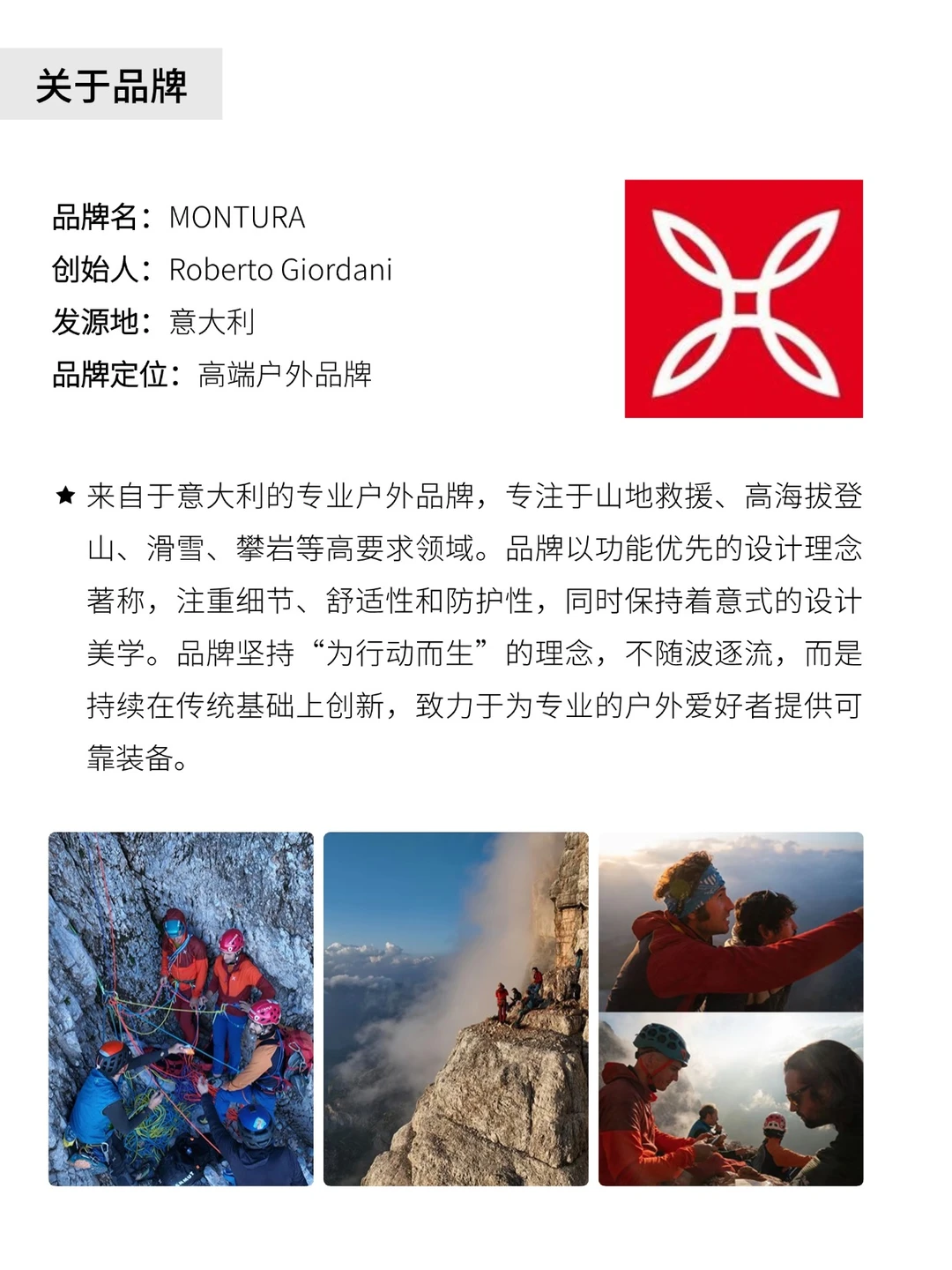 关于品牌

品牌名：MONTURA
创始人：Roberto Giordani
发源地：意大利
品牌定位：高端户外品牌

★ 来自于意大利的专业户外品牌，专注于山地救援、高海拔登山、滑雪、攀岩等高要求领域。品牌以功能优先的设计理念著称，注重细节、舒适性和防护性，同时保持着意式的设计美学。品牌坚持“为行动而生”的理念，不随波逐流，而是持续在传统基础上创新，致力于为专业的户外爱好者提供可靠装备。